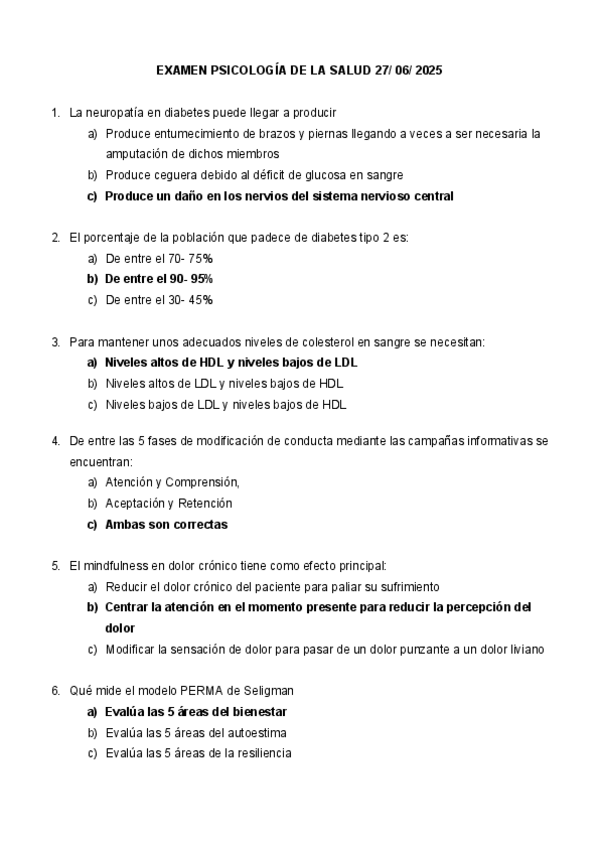 EXAMEN PSICOLOGÍA DE LA SALUD 27/ 06/ 2025

1. La neuropatía en diabetes puede llegar a producir
a) Produce entumecimiento de brazos y piernas llegando a veces a ser necesaria la amputación de dichos miembros
b) Produce ceguera debido al déficit de glucosa en sangre
c) Produce un daño en los nervios del sistema nervioso central

2. El porcentaje de la población que padece de diabetes tipo 2 es:
a) De entre el 70- 75%
b) De entre el 90- 95%
c) De entre el 30- 45%

3. Para mantener unos adecuados niveles de colesterol en sangre se necesitan:
a) Niveles altos de HDL y niveles bajos de LDL
b) Niveles altos de LDL y niveles bajos de HDL
c) Niveles bajos de LDL y niveles bajos de HDL

4. De entre las 5 fases de modificación de conducta mediante las campañas informativas se encuentran:
a) Atención y Comprensión,
b) Aceptación y Retención
c) Ambas son correctas

5. El mindfulness en dolor crónico tiene como efecto principal:
a) Reducir el dolor crónico del paciente para paliar su sufrimiento
b) Centrar la atención en el momento presente para reducir la percepción del dolor
c) Modificar la sensación de dolor para pasar de un dolor punzante a un dolor liviano

6. Qué mide el modelo PERMA de Seligman
a) Evalúa las 5 áreas del bienestar
b) Evalúa las 5 áreas del autoestima
c) Evalúa las 5 áreas de la resiliencia